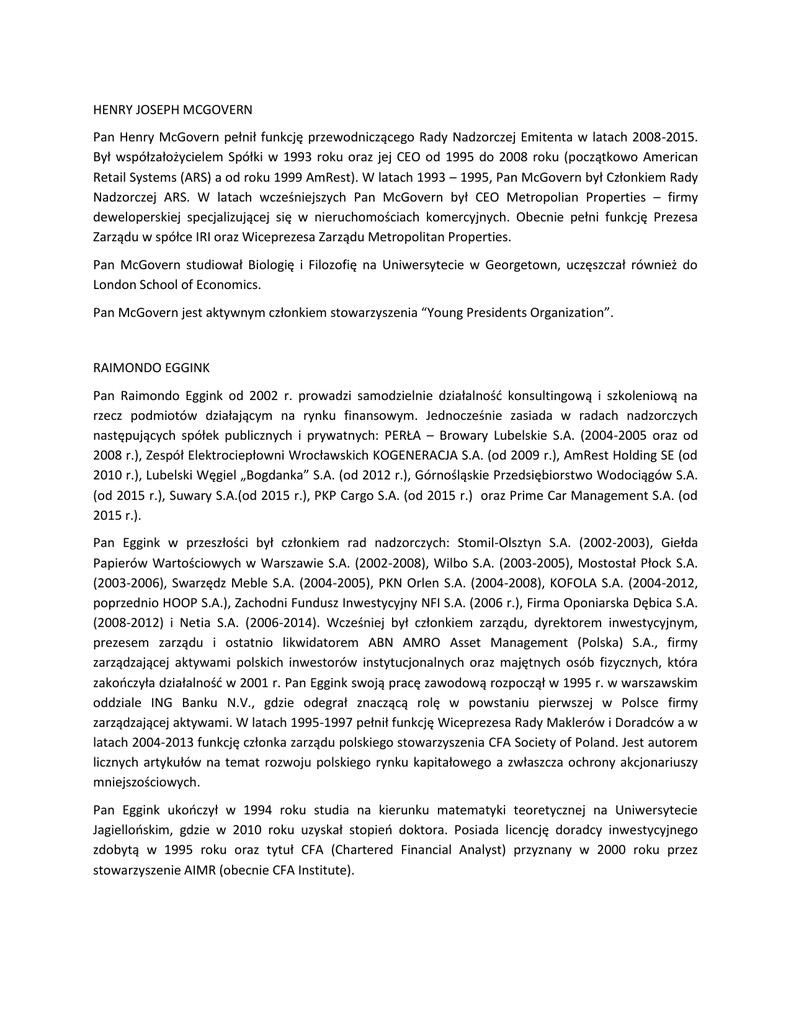 HENRY JOSEPH MCGOVERN

Pan Henry McGovern pełnił funkcję przewodniczącego Rady Nadzorczej Emitenta w latach 2008-2015. Był współzałożycielem Spółki w 1993 roku oraz jej CEO od 1995 do 2008 roku (początkowo American Retail Systems (ARS) a od roku 1999 AmRest). W latach 1993 – 1995, Pan McGovern był Członkiem Rady Nadzorczej ARS. W latach wcześniejszych Pan McGovern był CEO Metropolian Properties – firmy deweloperskiej specjalizującej się w nieruchomościach komercyjnych. Obecnie pełni funkcję Prezesa Zarządu w spółce IRI oraz Wiceprezesa Zarządu Metropolitan Properties.

Pan McGovern studiował Biologię i Filozofię na Uniwersytecie w Georgetown, uczęszczał również do London School of Economics.

Pan McGovern jest aktywnym członkiem stowarzyszenia "Young Presidents Organization".

RAIMONDO EGGINK

Pan Raimondo Eggink od 2002 r. prowadzi samodzielnie działalność konsultingową i szkoleniową na rzecz podmiotów działającym na rynku finansowym. Jednocześnie zasiada w radach nadzorczych następujących spółek publicznych i prywatnych: PERŁA – Browary Lubelskie S.A. (2004-2005 oraz od 2008 r.), Zespół Elektrociepłowni Wrocławskich KOGENERACJA S.A. (od 2009 r.), AmRest Holding SE (od 2010 r.), Lubelski Węgiel „Bogdanka" S.A. (od 2012 r.), Górnośląskie Przedsiębiorstwo Wodociągów S.A. (od 2015 r.), Suwary S.A.(od 2015 r.), PKP Cargo S.A. (od 2015 r.) oraz Prime Car Management S.A. (od 2015 r.).

Pan Eggink w przeszłości był członkiem rad nadzorczych: Stomil-Olsztyn S.A. (2002-2003), Giełda Papierów Wartościowych w Warszawie S.A. (2002-2008), Wilbo S.A. (2003-2005), Mostostal Płock S.A. (2003-2006), Swarzędz Meble S.A. (2004-2005), PKN Orlen S.A. (2004-2008), KOFOLA S.A. (2004-2012, poprzednio HOOP S.A.), Zachodni Fundusz Inwestycyjny NFI S.A. (2006 r.), Firma Oponiarska Dębica S.A. (2008-2012) i Netia S.A. (2006-2014). Wcześniej był członkiem zarządu, dyrektorem inwestycyjnym, prezesem zarządu i ostatnio likwidatorem ABN AMRO Asset Management (Polska) S.A., firmy zarządzającej aktywami polskich inwestorów instytucjonalnych oraz majętnych osób fizycznych, która zakończyła działalność w 2001 r. Pan Eggink swoją pracę zawodową rozpoczął w 1995 r. w warszawskim oddziale ING Banku N.V., gdzie odegrał znaczącą rolę w powstaniu pierwszej w Polsce firmy zarządzającej aktywami. W latach 1995-1997 pełnił funkcję Wiceprezesa Rady Maklerów i Doradców a w latach 2004-2013 funkcję członka zarządu polskiego stowarzyszenia CFA Society of Poland. Jest autorem licznych artykułów na temat rozwoju polskiego rynku kapitałowego a zwłaszcza ochrony akcjonariuszy mniejszościowych.

Pan Eggink ukończył w 1994 roku studia na kierunku matematyki teoretycznej na Uniwersytecie Jagiellońskim, gdzie w 2010 roku uzyskał stopień doktora. Posiada licencję doradcy inwestycyjnego zdobytą w 1995 roku oraz tytuł CFA (Chartered Financial Analyst) przyznany w 2000 roku przez stowarzyszenie AIMR (obecnie CFA Institute).